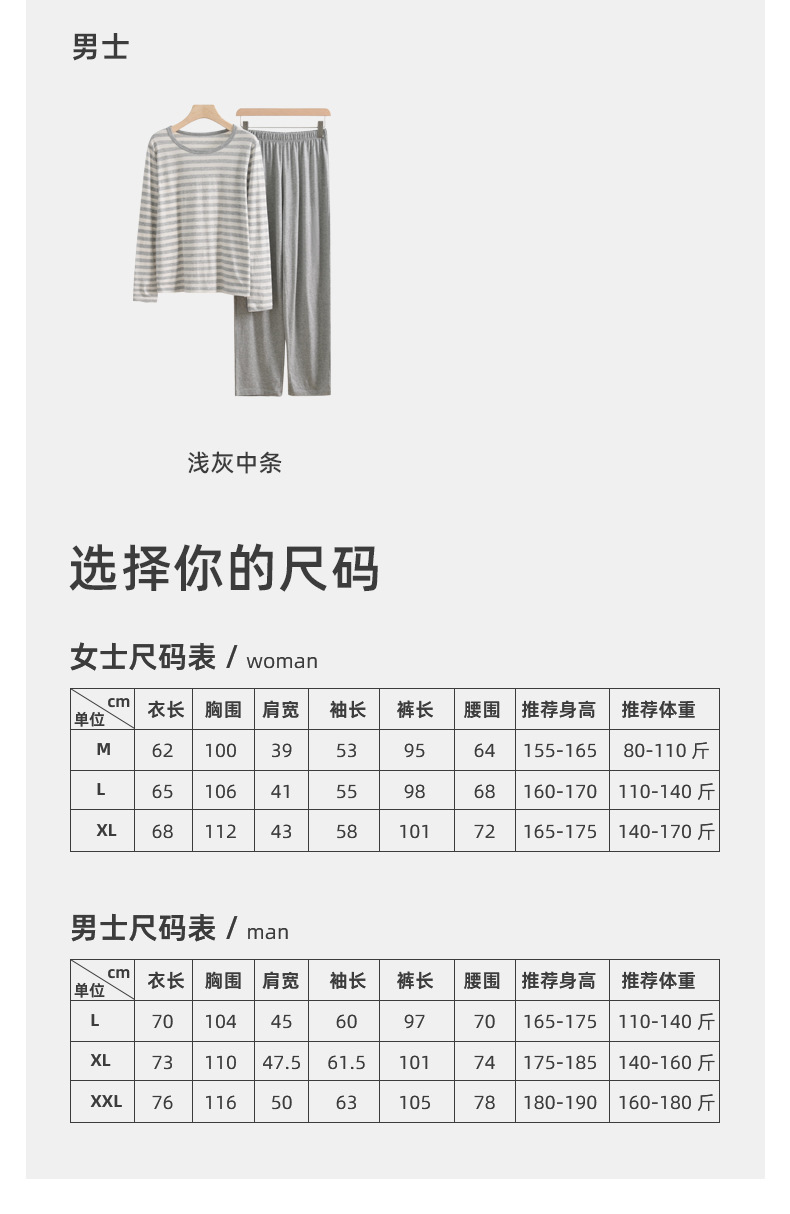 男士

浅灰中条

选择你的尺码

女士尺码表 / woman

| cm 单位 | 衣长 | 胸围 | 肩宽 | 袖长 | 裤长 | 腰围 | 推荐身高 | 推荐体重 |
|---|---|---|---|---|---|---|---|---|
| M | 62 | 100 | 39 | 53 | 95 | 64 | 155-165 | 80-110 斤 |
| L | 65 | 106 | 41 | 55 | 98 | 68 | 160-170 | 110-140 斤 |
| XL | 68 | 112 | 43 | 58 | 101 | 72 | 165-175 | 140-170 斤 |

男士尺码表 / man

| cm 单位 | 衣长 | 胸围 | 肩宽 | 袖长 | 裤长 | 腰围 | 推荐身高 | 推荐体重 |
|---|---|---|---|---|---|---|---|---|
| L | 70 | 104 | 45 | 60 | 97 | 70 | 165-175 | 110-140 斤 |
| XL | 73 | 110 | 47.5 | 61.5 | 101 | 74 | 175-185 | 140-160 斤 |
| XXL | 76 | 116 | 50 | 63 | 105 | 78 | 180-190 | 160-180 斤 |